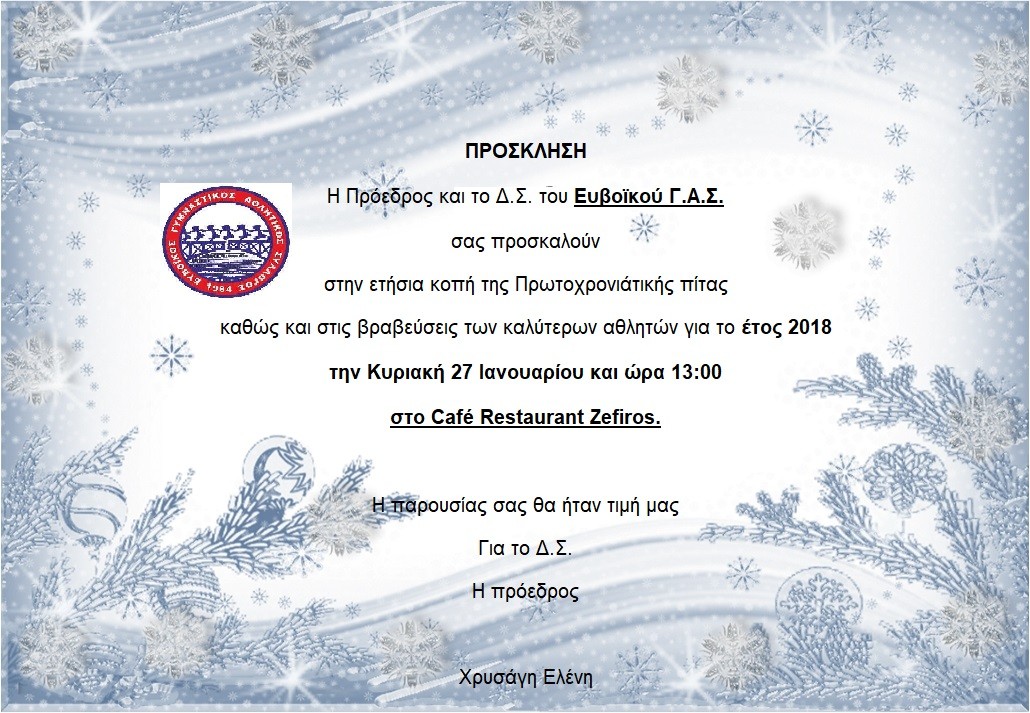 ΠΡΟΣΚΛΗΣΗ

ΕΥΒΟΪΚΟΣ ΓΥΜΝΑΣΤΙΚΟΣ ΑΘΛΗΤΙΚΟΣ ΣΥΛΛΟΓΟΣ 1984

Η Πρόεδρος και το Δ.Σ. του Ευβοϊκού Γ.Α.Σ.

σας προσκαλούν

στην ετήσια κοπή της Πρωτοχρονιάτικής πίτας

καθώς και στις βραβεύσεις των καλύτερων αθλητών για το έτος 2018

την Κυριακή 27 Ιανουαρίου και ώρα 13:00

στο Café Restaurant Zefiros.

Η παρουσίας σας θα ήταν τιμή μας

Για το Δ.Σ.

Η πρόεδρος

Χρυσάγη Ελένη